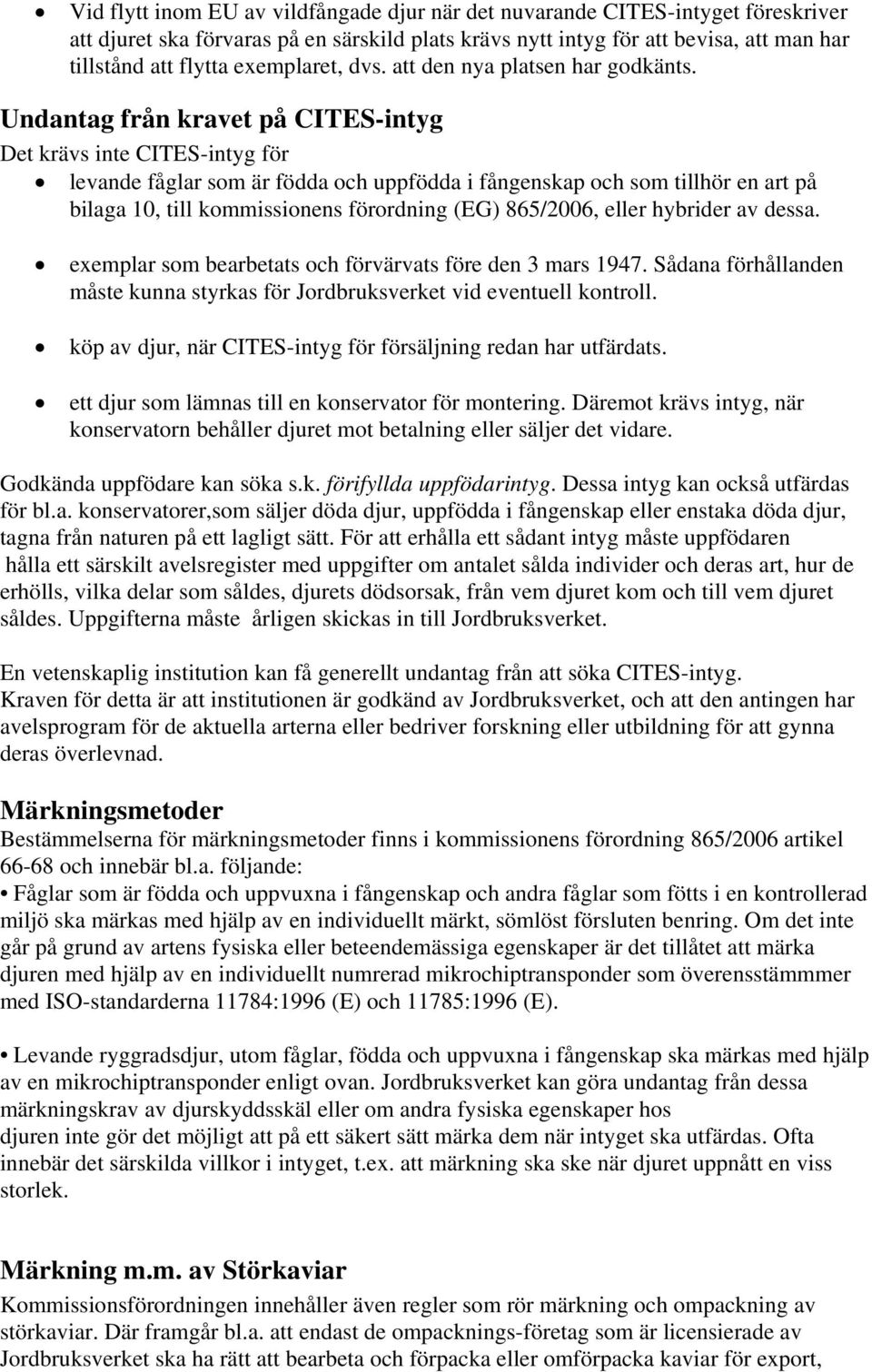 • Vid flytt inom EU av vildfångade djur när det nuvarande CITES-intyget föreskriver att djuret ska förvaras på en särskild plats krävs nytt intyg för att bevisa, att man har tillstånd att flytta exemplaret, dvs. att den nya platsen har godkänts.

Undantag från kravet på CITES-intyg

Det krävs inte CITES-intyg för

• levande fåglar som är födda och uppfödda i fångenskap och som tillhör en art på bilaga 10, till kommissionens förordning (EG) 865/2006, eller hybrider av dessa.

• exemplar som bearbetats och förvärvats före den 3 mars 1947. Sådana förhållanden måste kunna styrkas för Jordbruksverket vid eventuell kontroll.

• köp av djur, när CITES-intyg för försäljning redan har utfärdats.

• ett djur som lämnas till en konservator för montering. Däremot krävs intyg, när konservatorn behåller djuret mot betalning eller säljer det vidare.

Godkända uppfödare kan söka s.k. förifyllda uppfödarintyg. Dessa intyg kan också utfärdas för bl.a. konservatorer,som säljer döda djur, uppfödda i fångenskap eller enstaka döda djur, tagna från naturen på ett lagligt sätt. För att erhålla ett sådant intyg måste uppfödaren hålla ett särskilt avelsregister med uppgifter om antalet sålda individer och deras art, hur de erhölls, vilka delar som såldes, djurets dödsorsak, från vem djuret kom och till vem djuret såldes. Uppgifterna måste årligen skickas in till Jordbruksverket.

En vetenskaplig institution kan få generellt undantag från att söka CITES-intyg. Kraven för detta är att institutionen är godkänd av Jordbruksverket, och att den antingen har avelsprogram för de aktuella arterna eller bedriver forskning eller utbildning för att gynna deras överlevnad.

Märkningsmetoder

Bestämmelserna för märkningsmetoder finns i kommissionens förordning 865/2006 artikel 66-68 och innebär bl.a. följande:
• Fåglar som är födda och uppvuxna i fångenskap och andra fåglar som fötts i en kontrollerad miljö ska märkas med hjälp av en individuellt märkt, sömlöst försluten benring. Om det inte går på grund av artens fysiska eller beteendemässiga egenskaper är det tillåtet att märka djuren med hjälp av en individuellt numrerad mikrochiptransponder som överensstämmer med ISO-standarderna 11784:1996 (E) och 11785:1996 (E).

• Levande ryggradsdjur, utom fåglar, födda och uppvuxna i fångenskap ska märkas med hjälp av en mikrochiptransponder enligt ovan. Jordbruksverket kan göra undantag från dessa märkningskrav av djurskyddsskäl eller om andra fysiska egenskaper hos djuren inte gör det möjligt att på ett säkert sätt märka dem när intyget ska utfärdas. Ofta innebär det särskilda villkor i intyget, t.ex. att märkning ska ske när djuret uppnått en viss storlek.

Märkning m.m. av Störkaviar

Kommissionsförordningen innehåller även regler som rör märkning och ompackning av störkaviar. Där framgår bl.a. att endast de ompacknings-företag som är licensierade av Jordbruksverket ska ha rätt att bearbeta och förpacka eller omförpacka kaviar för export,